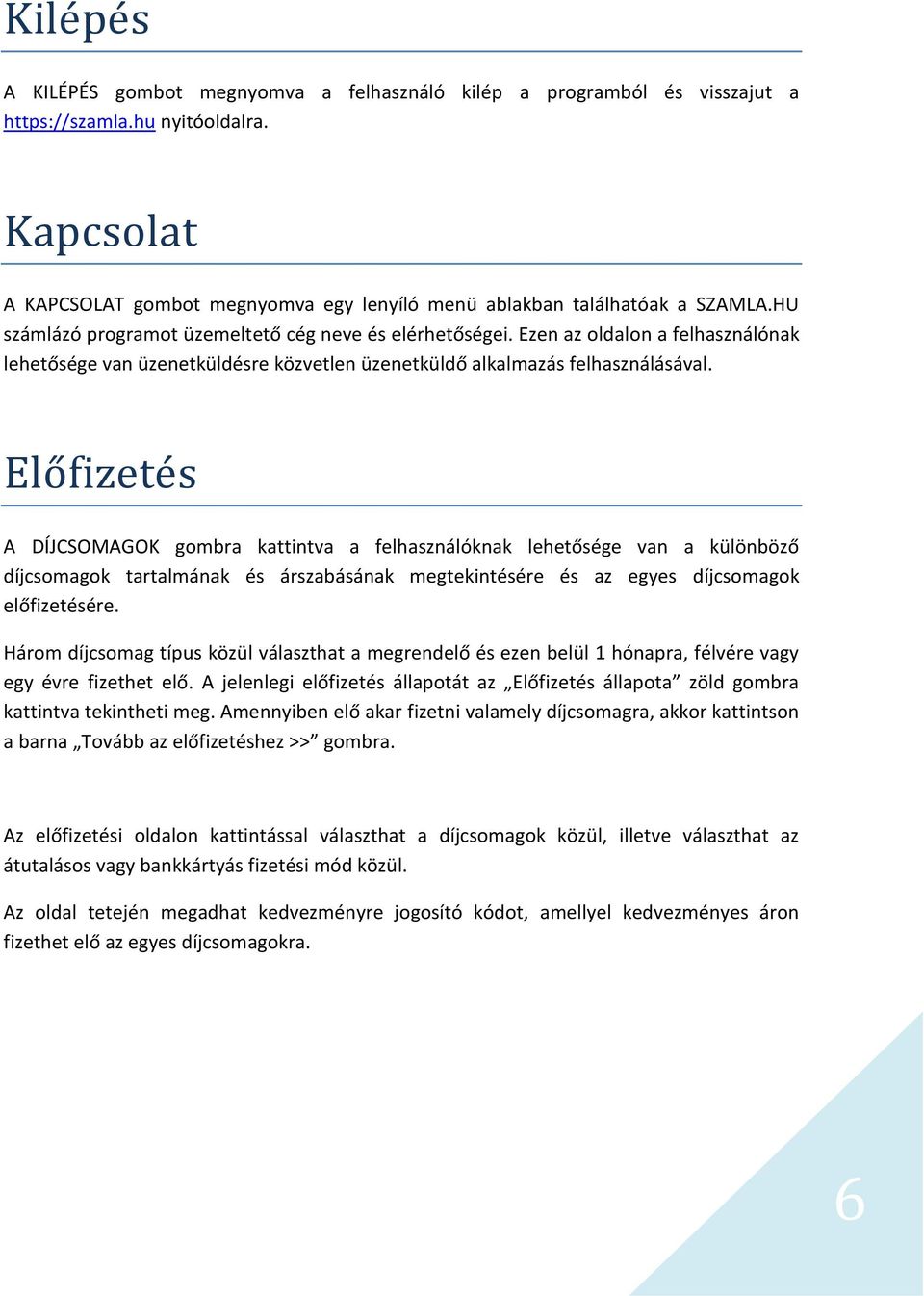 Kilépés

A KILÉPÉS gombot megnyomva a felhasználó kilép a programból és visszajut a https://szamla.hu nyitóoldalra.

Kapcsolat

A KAPCSOLAT gombot megnyomva egy lenyíló menü ablakban találhatóak a SZAMLA.HU számlázó programot üzemeltető cég neve és elérhetőségei. Ezen az oldalon a felhasználónak lehetősége van üzenetküldésre közvetlen üzenetküldő alkalmazás felhasználásával.

Előfizetés

A DÍJCSOMAGOK gombra kattintva a felhasználóknak lehetősége van a különböző díjcsomagok tartalmának és árszabásának megtekintésére és az egyes díjcsomagok előfizetésére.

Három díjcsomag típus közül választhat a megrendelő és ezen belül 1 hónapra, félvére vagy egy évre fizethet elő. A jelenlegi előfizetés állapotát az „Előfizetés állapota” zöld gombra kattintva tekintheti meg. Amennyiben elő akar fizetni valamely díjcsomagra, akkor kattintson a barna „Tovább az előfizetéshez >>” gombra.

Az előfizetési oldalon kattintással választhat a díjcsomagok közül, illetve választhat az átutalásos vagy bankkártyás fizetési mód közül.

Az oldal tetején megadhat kedvezményre jogosító kódot, amellyel kedvezményes áron fizethet elő az egyes díjcsomagokra.

6